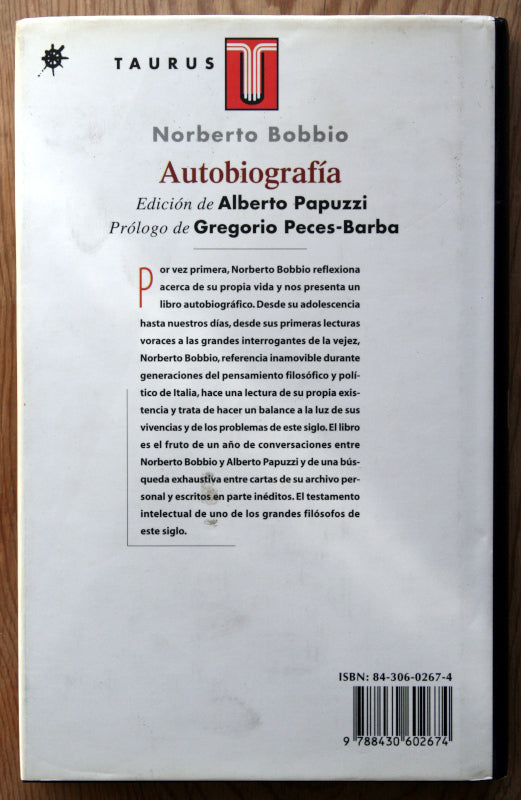 TAURUS

Norberto Bobbio

Autobiografía

Edición de Alberto Papuzzi
Prólogo de Gregorio Peces-Barba

Por vez primera, Norberto Bobbio reflexiona acerca de su propia vida y nos presenta un libro autobiográfico. Desde su adolescencia hasta nuestros días, desde sus primeras lecturas voraces a las grandes interrogantes de la vejez, Norberto Bobbio, referencia inamovible durante generaciones del pensamiento filosófico y político de Italia, hace una lectura de su propia existencia y trata de hacer un balance a la luz de sus vivencias y de los problemas de este siglo. El libro es el fruto de un año de conversaciones entre Norberto Bobbio y Alberto Papuzzi y de una búsqueda exhaustiva entre cartas de su archivo personal y escritos en parte inéditos. El testamento intelectual de uno de los grandes filósofos de este siglo.

ISBN: 84-306-0267-4

9 788430 602674